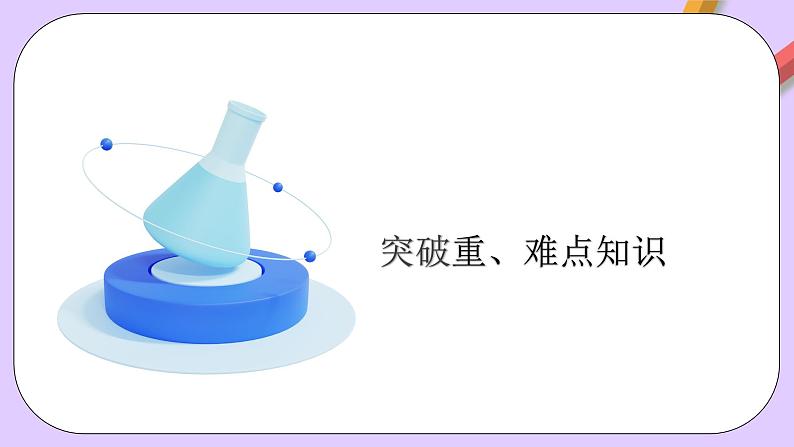 突破重、难点知识